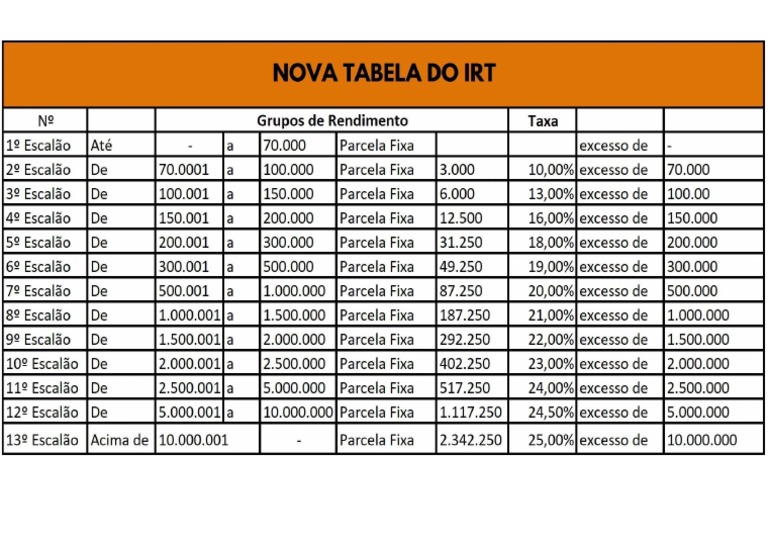 NOVA TABELA DO IRT

| Nº | | Grupos de Rendimento | | | | | Taxa | | |
|---|---|---|---|---|---|---|---|---|---|
| 1º Escalão | Até | - | a | 70.000 | Parcela Fixa | | | excesso de | - |
| 2º Escalão | De | 70.0001 | a | 100.000 | Parcela Fixa | 3.000 | 10,00% | excesso de | 70.000 |
| 3º Escalão | De | 100.001 | a | 150.000 | Parcela Fixa | 6.000 | 13,00% | excesso de | 100.00 |
| 4º Escalão | De | 150.001 | a | 200.000 | Parcela Fixa | 12.500 | 16,00% | excesso de | 150.000 |
| 5º Escalão | De | 200.001 | a | 300.000 | Parcela Fixa | 31.250 | 18,00% | excesso de | 200.000 |
| 6º Escalão | De | 300.001 | a | 500.000 | Parcela Fixa | 49.250 | 19,00% | excesso de | 300.000 |
| 7º Escalão | De | 500.001 | a | 1.000.000 | Parcela Fixa | 87.250 | 20,00% | excesso de | 500.000 |
| 8º Escalão | De | 1.000.001 | a | 1.500.000 | Parcela Fixa | 187.250 | 21,00% | excesso de | 1.000.000 |
| 9º Escalão | De | 1.500.001 | a | 2.000.000 | Parcela Fixa | 292.250 | 22,00% | excesso de | 1.500.000 |
| 10º Escalão | De | 2.000.001 | a | 2.500.000 | Parcela Fixa | 402.250 | 23,00% | excesso de | 2.000.000 |
| 11º Escalão | De | 2.500.001 | a | 5.000.000 | Parcela Fixa | 517.250 | 24,00% | excesso de | 2.500.000 |
| 12º Escalão | De | 5.000.001 | a | 10.000.000 | Parcela Fixa | 1.117.250 | 24,50% | excesso de | 5.000.000 |
| 13º Escalão | Acima de | 10.000.001 | | - | Parcela Fixa | 2.342.250 | 25,00% | excesso de | 10.000.000 |